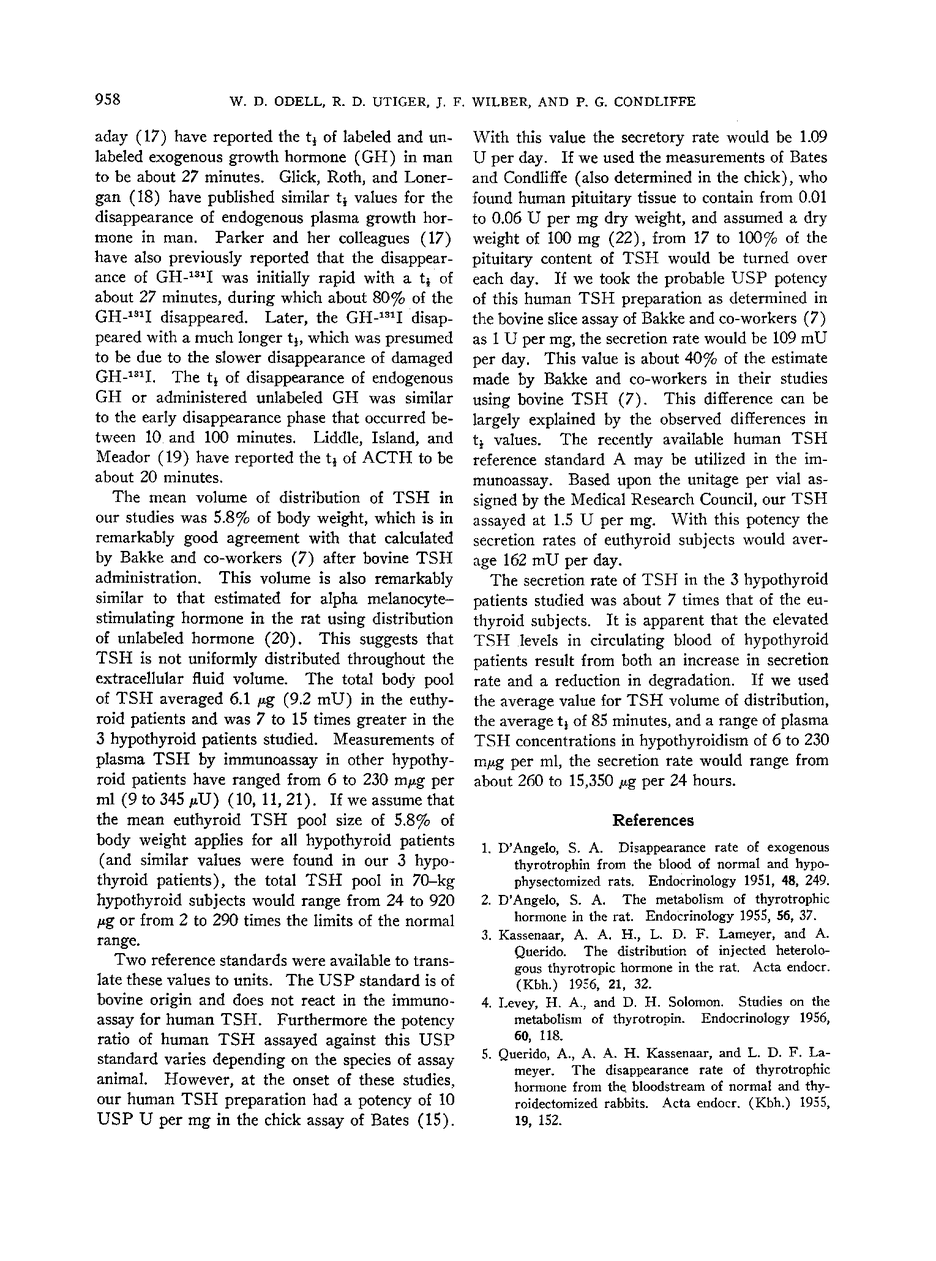 958 W. D. ODELL, R. D. UTIGER, J. F. WILBER, AND P. G. CONDLIFFE

aday (17) have reported the $t_{\frac{1}{2}}$ of labeled and unlabeled exogenous growth hormone (GH) in man to be about 27 minutes. Glick, Roth, and Lonergan (18) have published similar $t_{\frac{1}{2}}$ values for the disappearance of endogenous plasma growth hormone in man. Parker and her colleagues (17) have also previously reported that the disappearance of GH-$^{131}$I was initially rapid with a $t_{\frac{1}{2}}$ of about 27 minutes, during which about 80% of the GH-$^{131}$I disappeared. Later, the GH-$^{131}$I disappeared with a much longer $t_{\frac{1}{2}}$, which was presumed to be due to the slower disappearance of damaged GH-$^{131}$I. The $t_{\frac{1}{2}}$ of disappearance of endogenous GH or administered unlabeled GH was similar to the early disappearance phase that occurred between 10 and 100 minutes. Liddle, Island, and Meador (19) have reported the $t_{\frac{1}{2}}$ of ACTH to be about 20 minutes.

The mean volume of distribution of TSH in our studies was 5.8% of body weight, which is in remarkably good agreement with that calculated by Bakke and co-workers (7) after bovine TSH administration. This volume is also remarkably similar to that estimated for alpha melanocyte-stimulating hormone in the rat using distribution of unlabeled hormone (20). This suggests that TSH is not uniformly distributed throughout the extracellular fluid volume. The total body pool of TSH averaged 6.1 $\mu$g (9.2 mU) in the euthyroid patients and was 7 to 15 times greater in the 3 hypothyroid patients studied. Measurements of plasma TSH by immunoassay in other hypothyroid patients have ranged from 6 to 230 m$\mu$g per ml (9 to 345 $\mu$U) (10, 11, 21). If we assume that the mean euthyroid TSH pool size of 5.8% of body weight applies for all hypothyroid patients (and similar values were found in our 3 hypothyroid patients), the total TSH pool in 70-kg hypothyroid subjects would range from 24 to 920 $\mu$g or from 2 to 290 times the limits of the normal range.

Two reference standards were available to translate these values to units. The USP standard is of bovine origin and does not react in the immunoassay for human TSH. Furthermore the potency ratio of human TSH assayed against this USP standard varies depending on the species of assay animal. However, at the onset of these studies, our human TSH preparation had a potency of 10 USP U per mg in the chick assay of Bates (15). With this value the secretory rate would be 1.09 U per day. If we used the measurements of Bates and Condliffe (also determined in the chick), who found human pituitary tissue to contain from 0.01 to 0.06 U per mg dry weight, and assumed a dry weight of 100 mg (22), from 17 to 100% of the pituitary content of TSH would be turned over each day. If we took the probable USP potency of this human TSH preparation as determined in the bovine slice assay of Bakke and co-workers (7) as 1 U per mg, the secretion rate would be 109 mU per day. This value is about 40% of the estimate made by Bakke and co-workers in their studies using bovine TSH (7). This difference can be largely explained by the observed differences in $t_{\frac{1}{2}}$ values. The recently available human TSH reference standard A may be utilized in the immunoassay. Based upon the unitage per vial assigned by the Medical Research Council, our TSH assayed at 1.5 U per mg. With this potency the secretion rates of euthyroid subjects would average 162 mU per day.

The secretion rate of TSH in the 3 hypothyroid patients studied was about 7 times that of the euthyroid subjects. It is apparent that the elevated TSH levels in circulating blood of hypothyroid patients result from both an increase in secretion rate and a reduction in degradation. If we used the average value for TSH volume of distribution, the average $t_{\frac{1}{2}}$ of 85 minutes, and a range of plasma TSH concentrations in hypothyroidism of 6 to 230 m$\mu$g per ml, the secretion rate would range from about 260 to 15,350 $\mu$g per 24 hours.

References

1. D'Angelo, S. A. Disappearance rate of exogenous thyrotrophin from the blood of normal and hypophysectomized rats. Endocrinology 1951, 48, 249.
2. D'Angelo, S. A. The metabolism of thyrotrophic hormone in the rat. Endocrinology 1955, 56, 37.
3. Kassenaar, A. A. H., L. D. F. Lameyer, and A. Querido. The distribution of injected heterologous thyrotropic hormone in the rat. Acta endocr. (Kbh.) 1956, 21, 32.
4. Levey, H. A., and D. H. Solomon. Studies on the metabolism of thyrotropin. Endocrinology 1956, 60, 118.
5. Querido, A., A. A. H. Kassenaar, and L. D. F. Lameyer. The disappearance rate of thyrotrophic hormone from the bloodstream of normal and thyroidectomized rabbits. Acta endocr. (Kbh.) 1955, 19, 152.